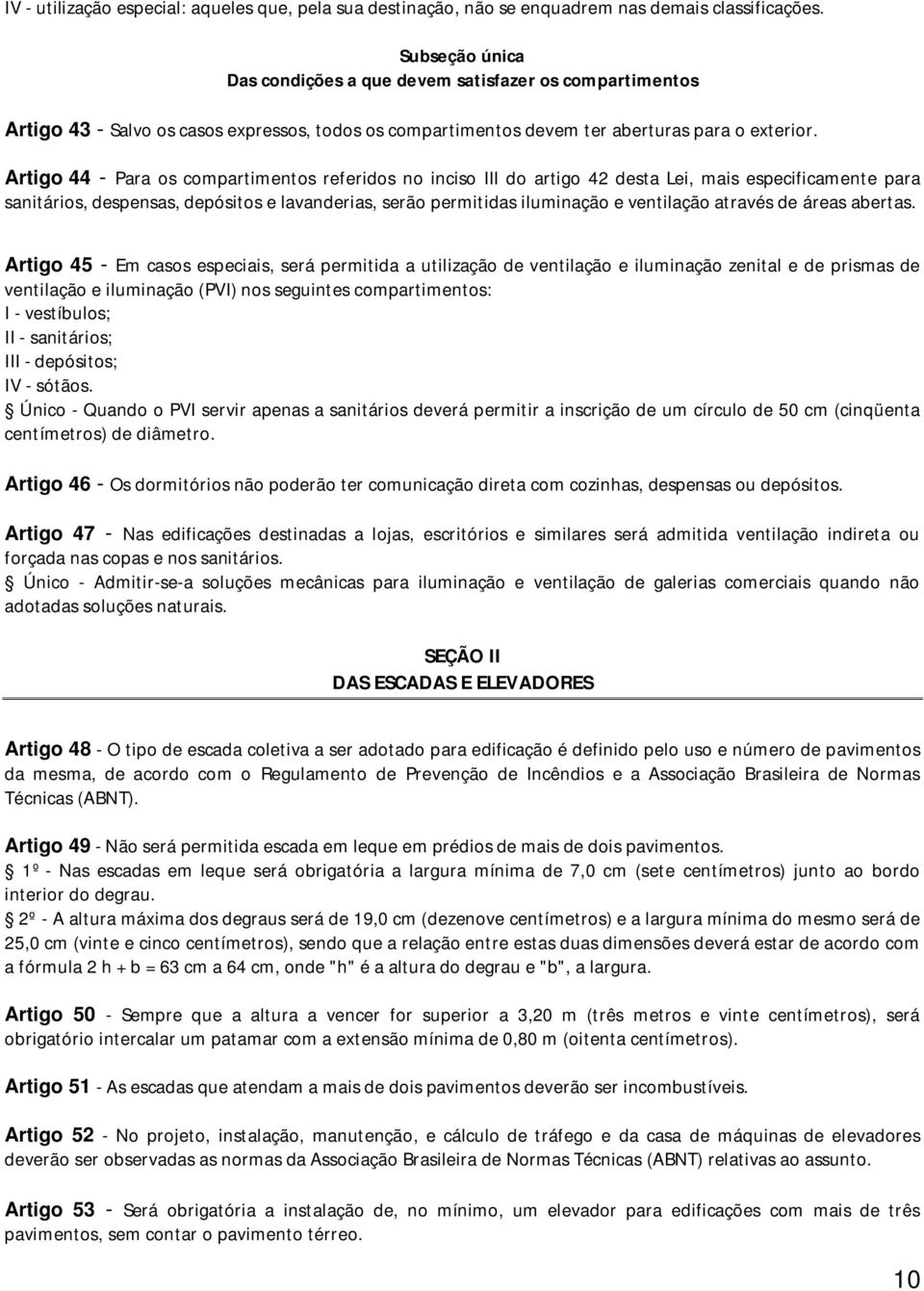 IV - utilização especial: aqueles que, pela sua destinação, não se enquadrem nas demais classificações.

Subseção única
Das condições a que devem satisfazer os compartimentos

Artigo 43 - Salvo os casos expressos, todos os compartimentos devem ter aberturas para o exterior.

Artigo 44 - Para os compartimentos referidos no inciso III do artigo 42 desta Lei, mais especificamente para sanitários, despensas, depósitos e lavanderias, serão permitidas iluminação e ventilação através de áreas abertas.

Artigo 45 - Em casos especiais, será permitida a utilização de ventilação e iluminação zenital e de prismas de ventilação e iluminação (PVI) nos seguintes compartimentos:
I - vestíbulos;
II - sanitários;
III - depósitos;
IV - sótãos.
§ Único - Quando o PVI servir apenas a sanitários deverá permitir a inscrição de um círculo de 50 cm (cinqüenta centímetros) de diâmetro.

Artigo 46 - Os dormitórios não poderão ter comunicação direta com cozinhas, despensas ou depósitos.

Artigo 47 - Nas edificações destinadas a lojas, escritórios e similares será admitida ventilação indireta ou forçada nas copas e nos sanitários.
§ Único - Admitir-se-a soluções mecânicas para iluminação e ventilação de galerias comerciais quando não adotadas soluções naturais.

SEÇÃO II
DAS ESCADAS E ELEVADORES

Artigo 48 - O tipo de escada coletiva a ser adotado para edificação é definido pelo uso e número de pavimentos da mesma, de acordo com o Regulamento de Prevenção de Incêndios e a Associação Brasileira de Normas Técnicas (ABNT).

Artigo 49 - Não será permitida escada em leque em prédios de mais de dois pavimentos.
§ 1º - Nas escadas em leque será obrigatória a largura mínima de 7,0 cm (sete centímetros) junto ao bordo interior do degrau.
§ 2º - A altura máxima dos degraus será de 19,0 cm (dezenove centímetros) e a largura mínima do mesmo será de 25,0 cm (vinte e cinco centímetros), sendo que a relação entre estas duas dimensões deverá estar de acordo com a fórmula 2 h + b = 63 cm a 64 cm, onde "h" é a altura do degrau e "b", a largura.

Artigo 50 - Sempre que a altura a vencer for superior a 3,20 m (três metros e vinte centímetros), será obrigatório intercalar um patamar com a extensão mínima de 0,80 m (oitenta centímetros).

Artigo 51 - As escadas que atendam a mais de dois pavimentos deverão ser incombustíveis.

Artigo 52 - No projeto, instalação, manutenção, e cálculo de tráfego e da casa de máquinas de elevadores deverão ser observadas as normas da Associação Brasileira de Normas Técnicas (ABNT) relativas ao assunto.

Artigo 53 - Será obrigatória a instalação de, no mínimo, um elevador para edificações com mais de três pavimentos, sem contar o pavimento térreo.

10